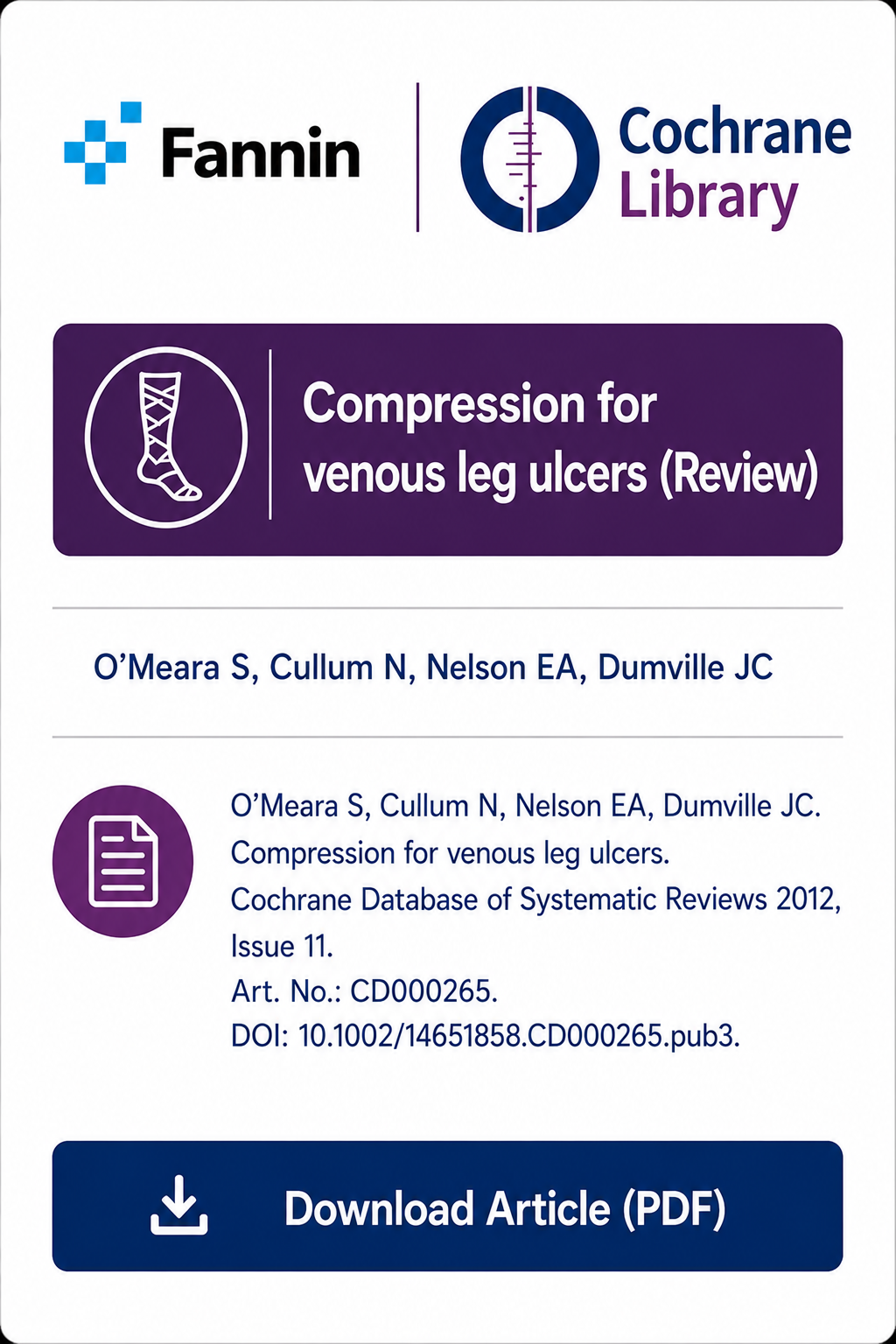 Fannin

Cochrane
Library

Compression for venous leg ulcers (Review)

O'Meara S, Cullum N, Nelson EA, Dumville JC

O'Meara S, Cullum N, Nelson EA, Dumville JC. Compression for venous leg ulcers. Cochrane Database of Systematic Reviews 2012, Issue 11. Art. No.: CD000265. DOI: 10.1002/14651858.CD000265.pub3.

Download Article (PDF)